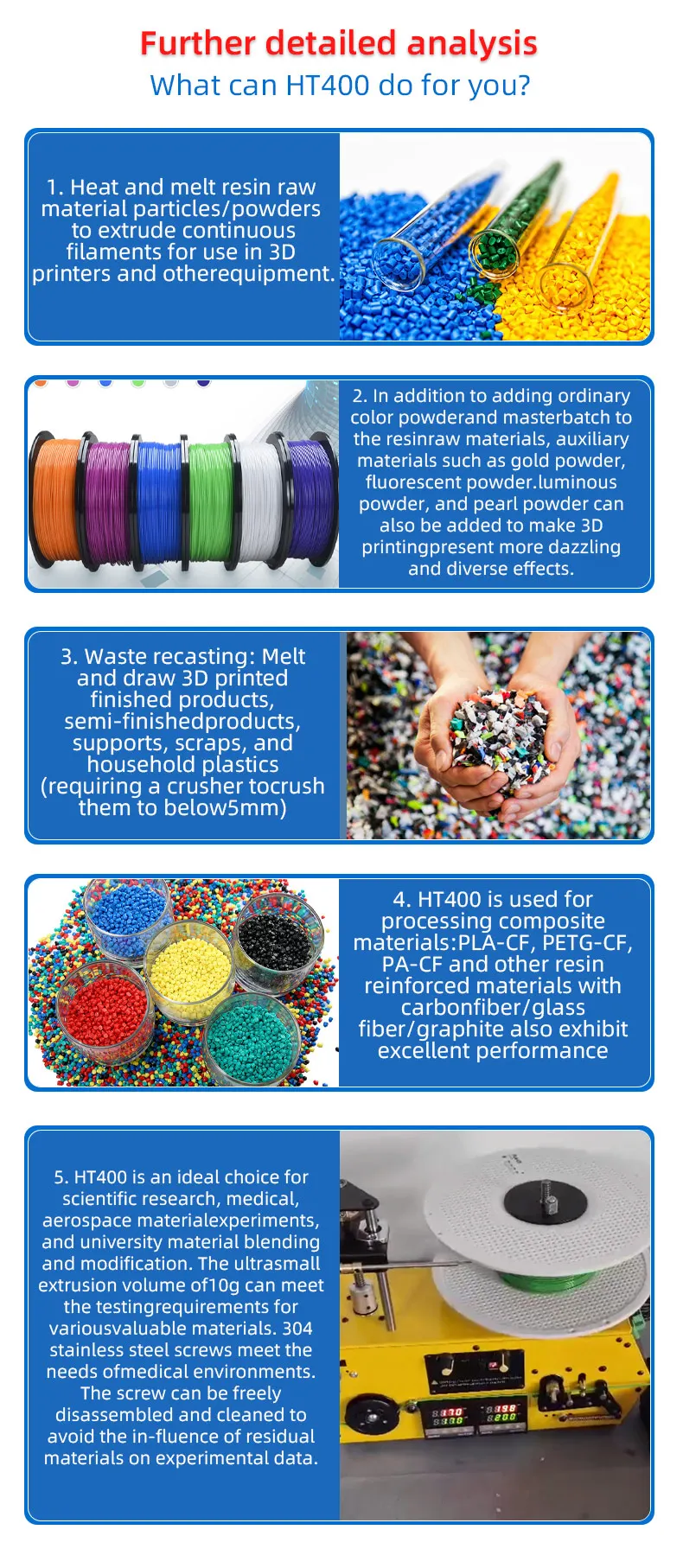 Further detailed analysis
What can HT400 do for you?

1. Heat and melt resin raw material particles/powders to extrude continuous filaments for use in 3D printers and otherequipment.

2. In addition to adding ordinary color powderand masterbatch to the resinraw materials, auxiliary materials such as gold powder, fluorescent powder.luminous powder, and pearl powder can also be added to make 3D printingpresent more dazzling and diverse effects.

3. Waste recasting: Melt and draw 3D printed finished products, semi-finishedproducts, supports, scraps, and household plastics (requiring a crusher tocrush them to below5mm)

4. HT400 is used for processing composite materials:PLA-CF, PETG-CF, PA-CF and other resin reinforced materials with carbonfiber/glass fiber/graphite also exhibit excellent performance

5. HT400 is an ideal choice for scientific research, medical, aerospace materialexperiments, and university material blending and modification. The ultrasmall extrusion volume of10g can meet the testingrequirements for variousvaluable materials. 304 stainless steel screws meet the needs ofmedical environments. The screw can be freely disassembled and cleaned to avoid the in-fluence of residual materials on experimental data.